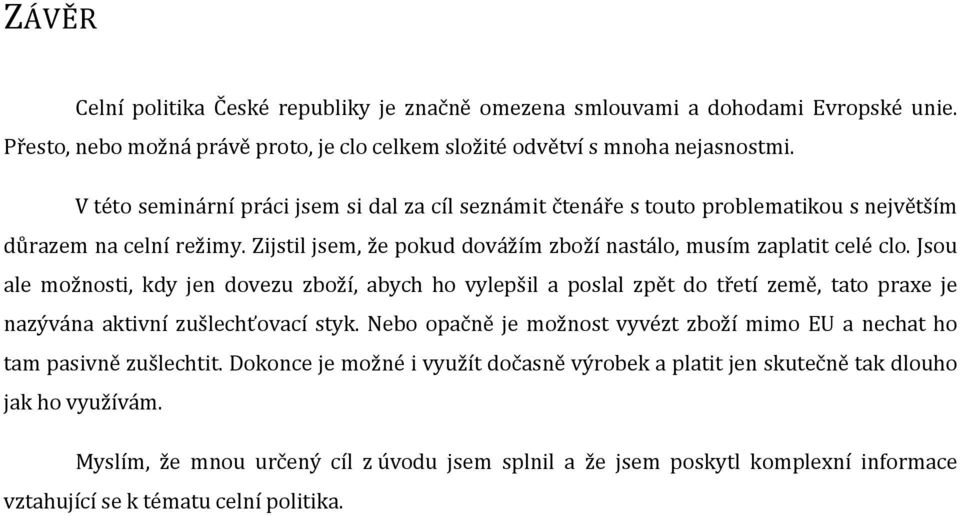 ZÁVĚR

Celní politika České republiky je značně omezena smlouvami a dohodami Evropské unie. Přesto, nebo možná právě proto, je clo celkem složité odvětví s mnoha nejasnostmi.

V této seminární práci jsem si dal za cíl seznámit čtenáře s touto problematikou s největším důrazem na celní režimy. Zijstil jsem, že pokud dovážím zboží nastálo, musím zaplatit celé clo. Jsou ale možnosti, kdy jen dovezu zboží, abych ho vylepšil a poslal zpět do třetí země, tato praxe je nazývána aktivní zušlechťovací styk. Nebo opačně je možnost vyvézt zboží mimo EU a nechat ho tam pasivně zušlechtit. Dokonce je možné i využít dočasně výrobek a platit jen skutečně tak dlouho jak ho využívám.

Myslím, že mnou určený cíl z úvodu jsem splnil a že jsem poskytl komplexní informace vztahující se k tématu celní politika.